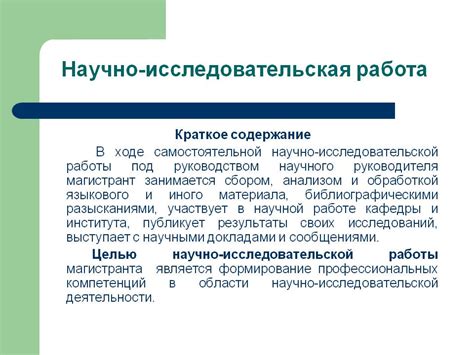 Научно-исследовательская работа

Краткое содержание

В ходе самостоятельной научно-исследовательской работы под руководством научного руководителя магистрант занимается сбором, анализом и обработкой языкового и иного материала, библиографическими разысканиями, участвует в научной работе кафедры и института, публикует результаты своих исследований, выступает с научными докладами и сообщениями.

Целью научно-исследовательской работы магистранта является формирование профессиональных компетенций в области научно-исследовательской деятельности.